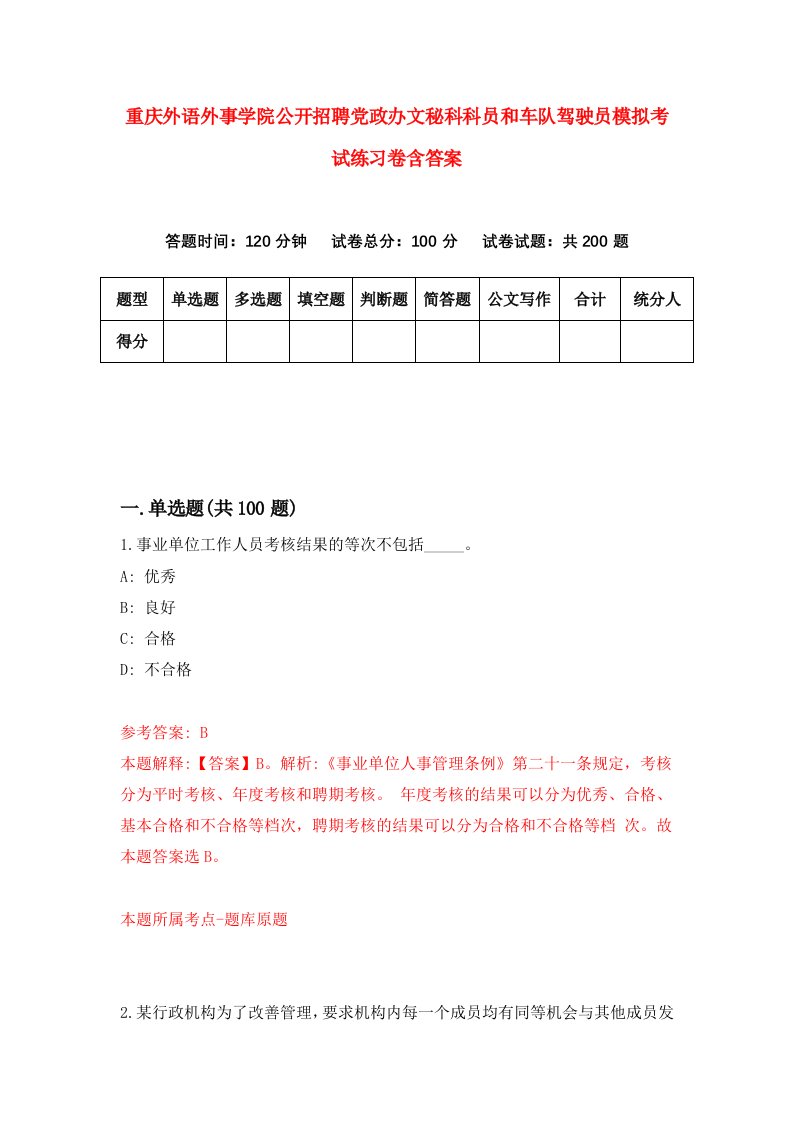 重庆外语外事学院公开招聘党政办文秘科科员和车队驾驶员模拟考试练习卷含答案

答题时间：120 分钟　试卷总分：100 分　试卷试题：共 200 题

| 题型 | 单选题 | 多选题 | 填空题 | 判断题 | 简答题 | 公文写作 | 合计 | 统分人 |
|---|---|---|---|---|---|---|---|---|
| 得分 | | | | | | | | |

一.单选题(共 100 题)

1.事业单位工作人员考核结果的等次不包括_____。

A: 优秀

B: 良好

C: 合格

D: 不合格

参考答案: B

本题解释:【答案】B。解析:《事业单位人事管理条例》第二十一条规定，考核分为平时考核、年度考核和聘期考核。 年度考核的结果可以分为优秀、合格、基本合格和不合格等档次，聘期考核的结果可以分为合格和不合格等档 次。故本题答案选 B。

本题所属考点-题库原题

2.某行政机构为了改善管理，要求机构内每一个成员均有同等机会与其他成员发